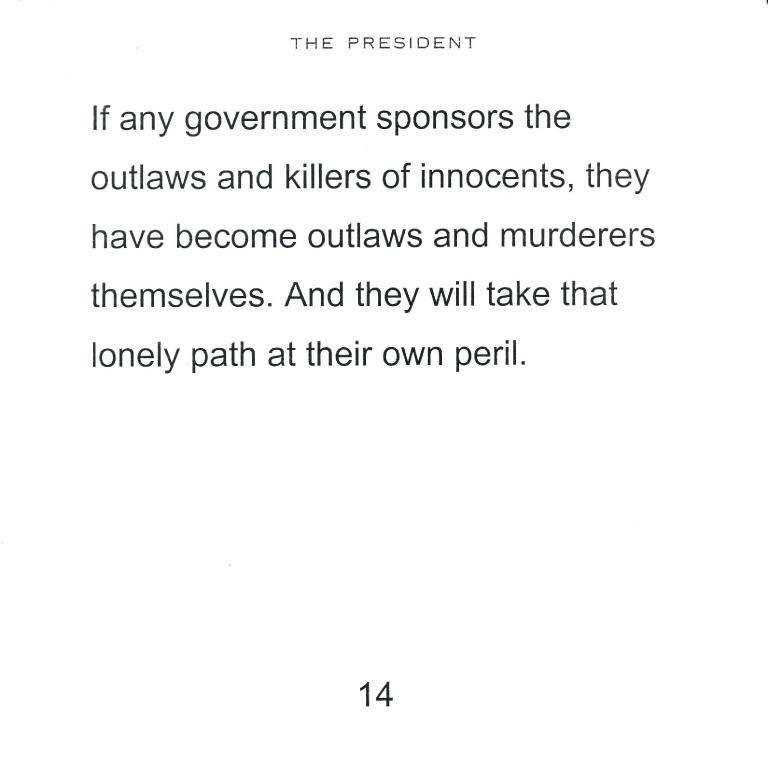 THE PRESIDENT

If any government sponsors the outlaws and killers of innocents, they have become outlaws and murderers themselves. And they will take that lonely path at their own peril.

14